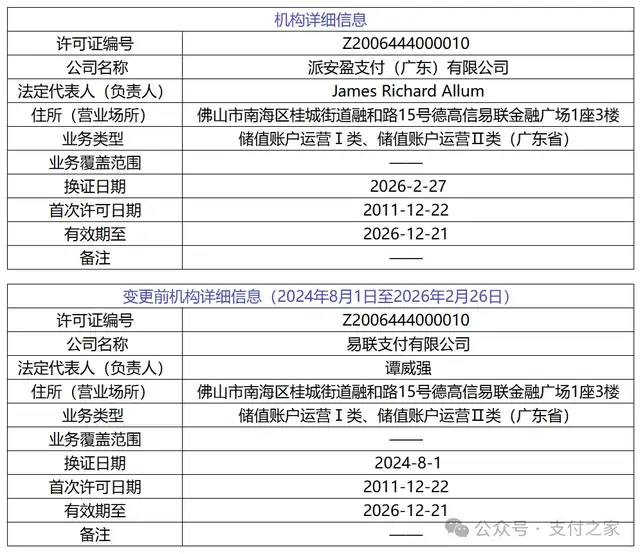 | 机构详细信息 | |
|---|---|
| 许可证编号 | Z2006444000010 |
| 公司名称 | 派安盈支付（广东）有限公司 |
| 法定代表人（负责人） | James Richard Allum |
| 住所（营业场所） | 佛山市南海区桂城街道融和路15号德高信易联金融广场1座3楼 |
| 业务类型 | 储值账户运营Ⅰ类、储值账户运营Ⅱ类（广东省） |
| 业务覆盖范围 | —— |
| 换证日期 | 2026-2-27 |
| 首次许可日期 | 2011-12-22 |
| 有效期至 | 2026-12-21 |
| 备注 | —— |

| 变更前机构详细信息（2024年8月1日至2026年2月26日） | |
|---|---|
| 许可证编号 | Z2006444000010 |
| 公司名称 | 易联支付有限公司 |
| 法定代表人（负责人） | 谭威强 |
| 住所（营业场所） | 佛山市南海区桂城街道融和路15号德高信易联金融广场1座3楼 |
| 业务类型 | 储值账户运营Ⅰ类、储值账户运营Ⅱ类（广东省） |
| 业务覆盖范围 | —— |
| 换证日期 | 2024-8-1 |
| 首次许可日期 | 2011-12-22 |
| 有效期至 | 2026-12-21 |
| 备注 | —— |

公众号 · 支付之家